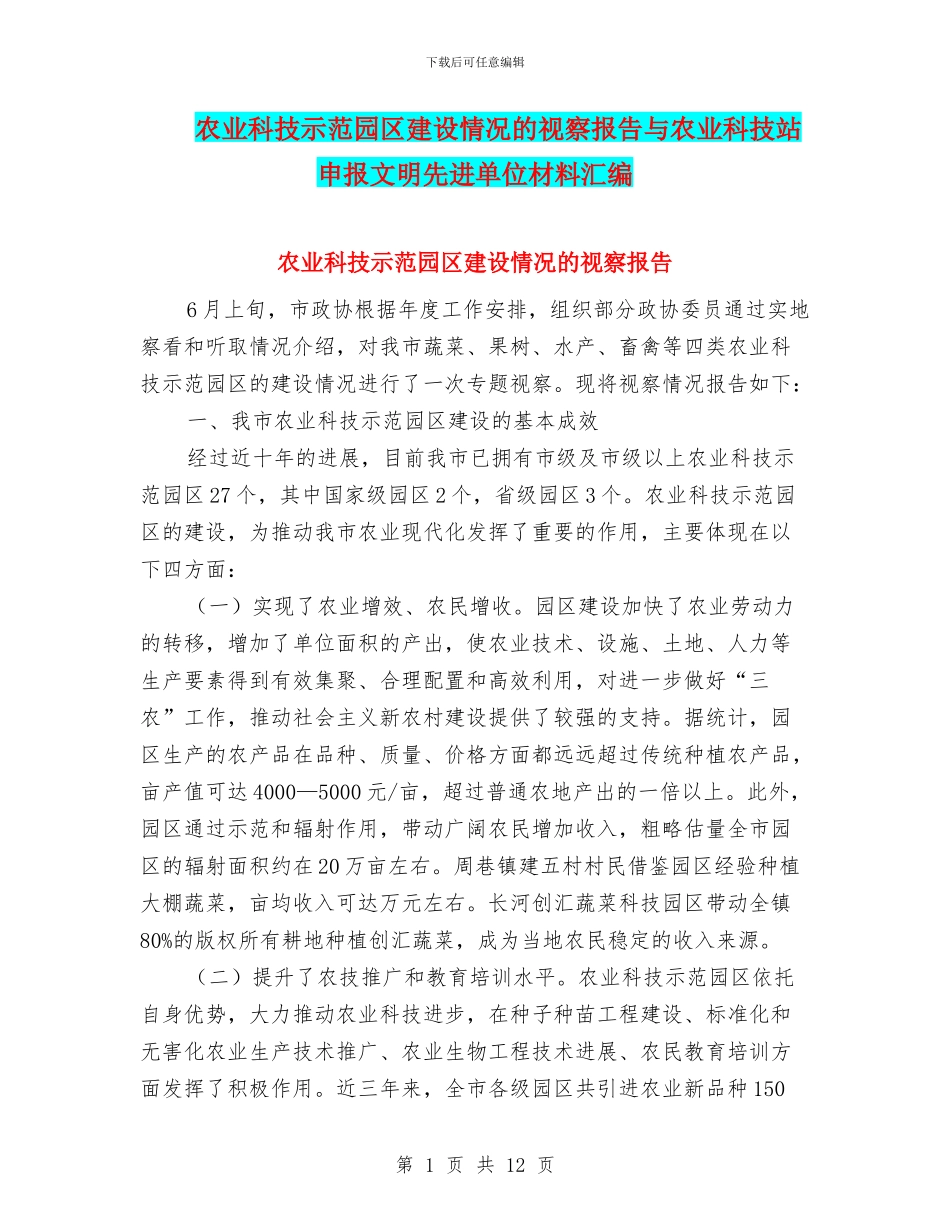 下载后可任意编辑

农业科技示范园区建设情况的视察报告与农业科技站申报文明先进单位材料汇编

农业科技示范园区建设情况的视察报告

6月上旬，市政协根据年度工作安排，组织部分政协委员通过实地察看和听取情况介绍，对我市蔬菜、果树、水产、畜禽等四类农业科技示范园区的建设情况进行了一次专题视察。现将视察情况报告如下：

一、我市农业科技示范园区建设的基本成效

经过近十年的进展，目前我市已拥有市级及市级以上农业科技示范园区27个，其中国家级园区2个，省级园区3个。农业科技示范园区的建设，为推动我市农业现代化发挥了重要的作用，主要体现在以下四方面：

（一）实现了农业增效、农民增收。园区建设加快了农业劳动力的转移，增加了单位面积的产出，使农业技术、设施、土地、人力等生产要素得到有效集聚、合理配置和高效利用，对进一步做好“三农”工作，推动社会主义新农村建设提供了较强的支持。据统计，园区生产的农产品在品种、质量、价格方面都远远超过传统种植农产品，亩产值可达4000—5000元/亩，超过普通农地产出的一倍以上。此外，园区通过示范和辐射作用，带动广阔农民增加收入，粗略估量全市园区的辐射面积约在20万亩左右。周巷镇建五村村民借鉴园区经验种植大棚蔬菜，亩均收入可达万元左右。长河创汇蔬菜科技园区带动全镇80%的版权所有耕地种植创汇蔬菜，成为当地农民稳定的收入来源。

（二）提升了农技推广和教育培训水平。农业科技示范园区依托自身优势，大力推动农业科技进步，在种子种苗工程建设、标准化和无害化农业生产技术推广、农业生物工程技术进展、农民教育培训方面发挥了积极作用。近三年来，全市各级园区共引进农业新品种150

第 1 页 共 12 页